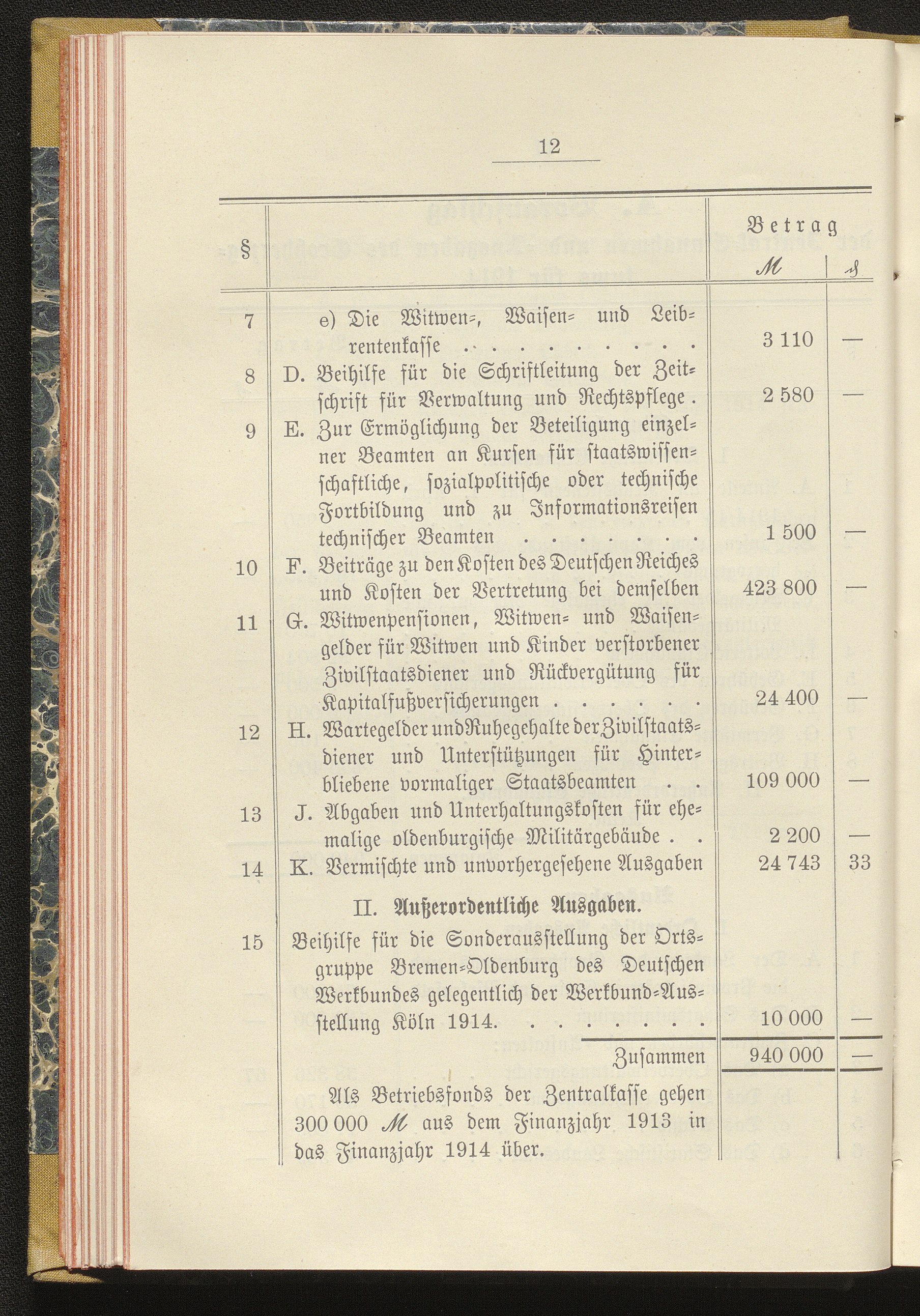 12

| § | | Betrag ℳ | ₰ |
|---|---|---|---|
| 7 | e) Die Witwen-, Waisen- und Leibrentenkasse . . . . . . . . . . | 3 110 | — |
| 8 | D. Beihilfe für die Schriftleitung der Zeitschrift für Verwaltung und Rechtspflege . | 2 580 | — |
| 9 | E. Zur Ermöglichung der Beteiligung einzelner Beamten an Kursen für staatswissenschaftliche, sozialpolitische oder technische Fortbildung und zu Informationsreisen technischer Beamten . . . . . . . | 1 500 | — |
| 10 | F. Beiträge zu den Kosten des Deutschen Reiches und Kosten der Vertretung bei demselben | 423 800 | — |
| 11 | G. Witwenpensionen, Witwen- und Waisengelder für Witwen und Kinder verstorbener Zivilstaatsdiener und Rückvergütung für Kapitalfußversicherungen . . . . . . | 24 400 | — |
| 12 | H. Wartegelder und Ruhegehalte der Zivilstaatsdiener und Unterstützungen für Hinterbliebene vormaliger Staatsbeamten . . | 109 000 | — |
| 13 | J. Abgaben und Unterhaltungskosten für ehemalige oldenburgische Militärgebäude . . | 2 200 | — |
| 14 | K. Vermischte und unvorhergesehene Ausgaben | 24 743 | 33 |
| | II. Außerordentliche Ausgaben. | | |
| 15 | Beihilfe für die Sonderausstellung der Ortsgruppe Bremen-Oldenburg des Deutschen Werkbundes gelegentlich der Werkbund-Ausstellung Köln 1914. . . . . . . . | 10 000 | — |
| | Zusammen | 940 000 | — |
| | Als Betriebsfonds der Zentralkasse gehen 300 000 ℳ aus dem Finanzjahr 1913 in das Finanzjahr 1914 über. | | |